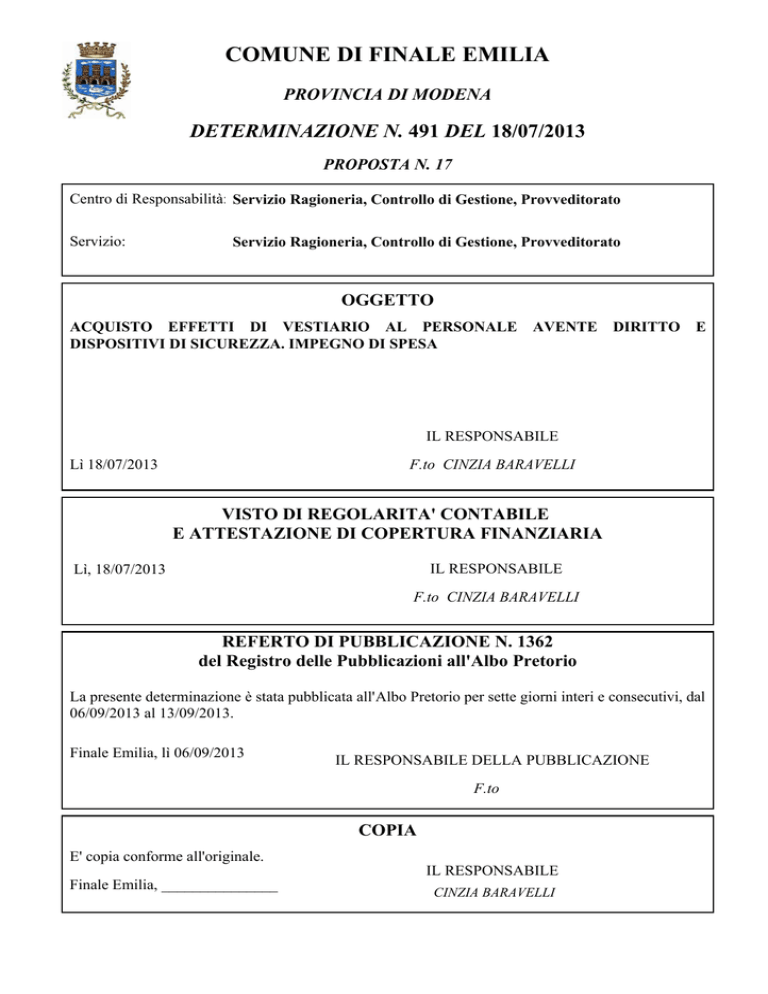 COMUNE DI FINALE EMILIA

PROVINCIA DI MODENA

DETERMINAZIONE N. 491 DEL 18/07/2013

PROPOSTA N. 17

Centro di Responsabilità: Servizio Ragioneria, Controllo di Gestione, Provveditorato

Servizio: Servizio Ragioneria, Controllo di Gestione, Provveditorato

OGGETTO

ACQUISTO EFFETTI DI VESTIARIO AL PERSONALE AVENTE DIRITTO E DISPOSITIVI DI SICUREZZA. IMPEGNO DI SPESA

IL RESPONSABILE

Lì 18/07/2013

F.to CINZIA BARAVELLI

VISTO DI REGOLARITA' CONTABILE
E ATTESTAZIONE DI COPERTURA FINANZIARIA

Lì, 18/07/2013

IL RESPONSABILE

F.to CINZIA BARAVELLI

REFERTO DI PUBBLICAZIONE N. 1362
del Registro delle Pubblicazioni all'Albo Pretorio

La presente determinazione è stata pubblicata all'Albo Pretorio per sette giorni interi e consecutivi, dal 06/09/2013 al 13/09/2013.

Finale Emilia, lì 06/09/2013

IL RESPONSABILE DELLA PUBBLICAZIONE

F.to

COPIA

E' copia conforme all'originale.

Finale Emilia, _______________

IL RESPONSABILE

CINZIA BARAVELLI